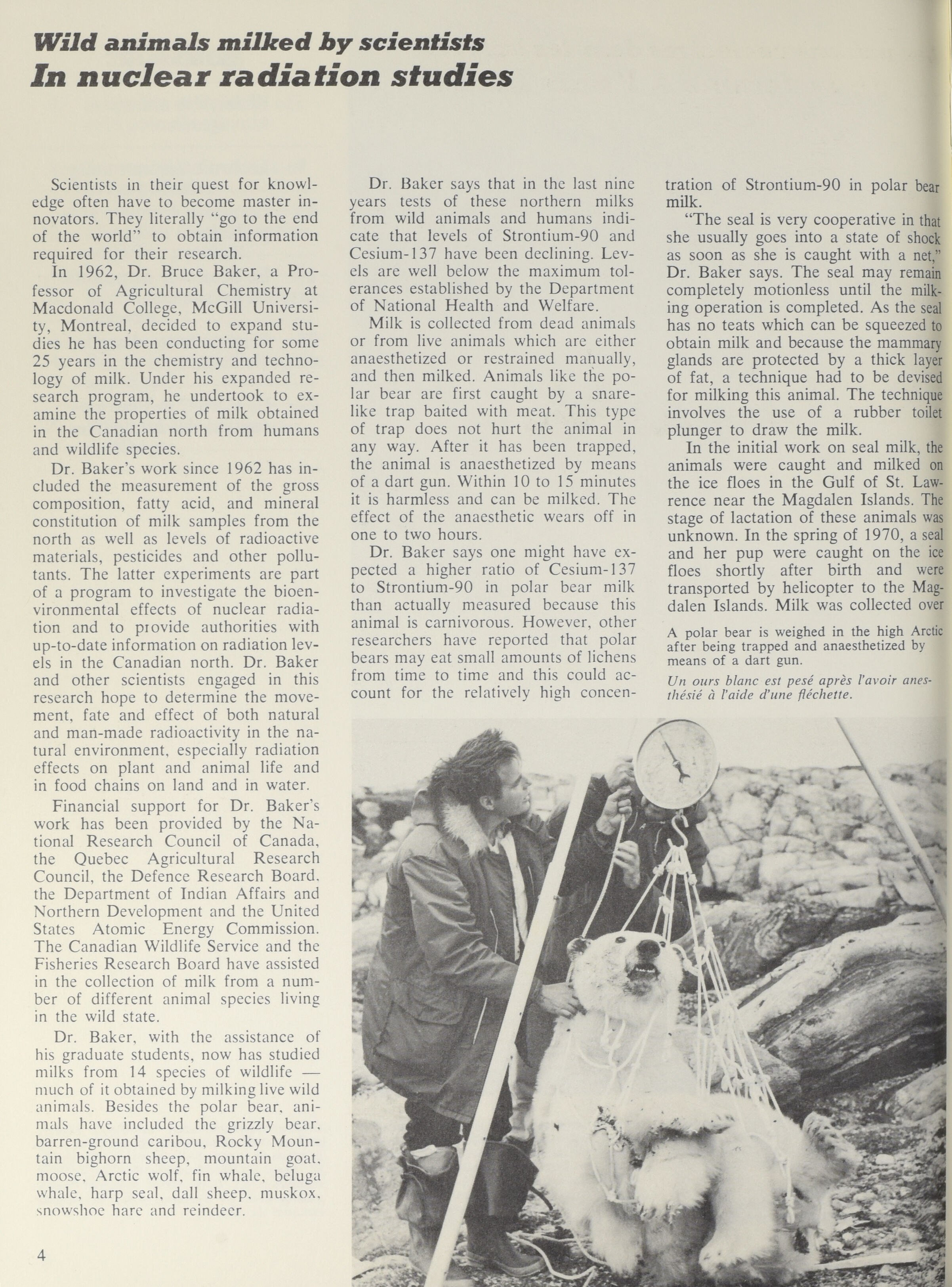 Wild animals milked by scientists
In nuclear radiation studies

Scientists in their quest for knowledge often have to become master innovators. They literally "go to the end of the world" to obtain information required for their research.

In 1962, Dr. Bruce Baker, a Professor of Agricultural Chemistry at Macdonald College, McGill University, Montreal, decided to expand studies he has been conducting for some 25 years in the chemistry and technology of milk. Under his expanded research program, he undertook to examine the properties of milk obtained in the Canadian north from humans and wildlife species.

Dr. Baker's work since 1962 has included the measurement of the gross composition, fatty acid, and mineral constitution of milk samples from the north as well as levels of radioactive materials, pesticides and other pollutants. The latter experiments are part of a program to investigate the bioenvironmental effects of nuclear radiation and to provide authorities with up-to-date information on radiation levels in the Canadian north. Dr. Baker and other scientists engaged in this research hope to determine the movement, fate and effect of both natural and man-made radioactivity in the natural environment, especially radiation effects on plant and animal life and in food chains on land and in water.

Financial support for Dr. Baker's work has been provided by the National Research Council of Canada, the Quebec Agricultural Research Council, the Defence Research Board, the Department of Indian Affairs and Northern Development and the United States Atomic Energy Commission. The Canadian Wildlife Service and the Fisheries Research Board have assisted in the collection of milk from a number of different animal species living in the wild state.

Dr. Baker, with the assistance of his graduate students, now has studied milks from 14 species of wildlife — much of it obtained by milking live wild animals. Besides the polar bear, animals have included the grizzly bear, barren-ground caribou, Rocky Mountain bighorn sheep, mountain goat, moose, Arctic wolf, fin whale, beluga whale, harp seal, dall sheep, muskox, snowshoe hare and reindeer.

Dr. Baker says that in the last nine years tests of these northern milks from wild animals and humans indicate that levels of Strontium-90 and Cesium-137 have been declining. Levels are well below the maximum tolerances established by the Department of National Health and Welfare.

Milk is collected from dead animals or from live animals which are either anaesthetized or restrained manually, and then milked. Animals like the polar bear are first caught by a snare-like trap baited with meat. This type of trap does not hurt the animal in any way. After it has been trapped, the animal is anaesthetized by means of a dart gun. Within 10 to 15 minutes it is harmless and can be milked. The effect of the anaesthetic wears off in one to two hours.

Dr. Baker says one might have expected a higher ratio of Cesium-137 to Strontium-90 in polar bear milk than actually measured because this animal is carnivorous. However, other researchers have reported that polar bears may eat small amounts of lichens from time to time and this could account for the relatively high concentration of Strontium-90 in polar bear milk.

"The seal is very cooperative in that she usually goes into a state of shock as soon as she is caught with a net," Dr. Baker says. The seal may remain completely motionless until the milking operation is completed. As the seal has no teats which can be squeezed to obtain milk and because the mammary glands are protected by a thick layer of fat, a technique had to be devised for milking this animal. The technique involves the use of a rubber toilet plunger to draw the milk.

In the initial work on seal milk, the animals were caught and milked on the ice floes in the Gulf of St. Lawrence near the Magdalen Islands. The stage of lactation of these animals was unknown. In the spring of 1970, a seal and her pup were caught on the ice floes shortly after birth and were transported by helicopter to the Magdalen Islands. Milk was collected over

A polar bear is weighed in the high Arctic after being trapped and anaesthetized by means of a dart gun.

Un ours blanc est pesé après l'avoir anesthésié à l'aide d'une fléchette.

4